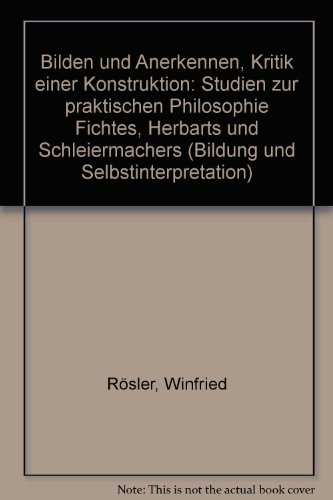 Bilden und Anerkennen, Kritik einer Konstruktion: Studien zur praktischen Philosophie Fichtes, Herbarts und Schleiermachers (Bildung und Selbstinterpretation)

Rösler, Winfried

Note: This is not the actual book cover